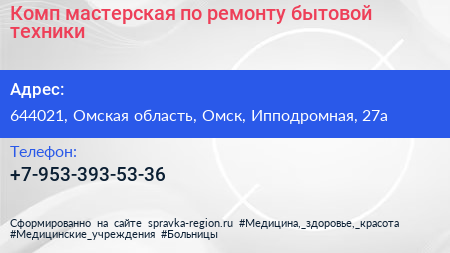 Комп мастерская по ремонту бытовой техники

Адрес:
644021, Омская область, Омск, Ипподромная, 27а

Телефон:
+7-953-393-53-36

Сформированно на сайте spravka-region.ru #Медицина,_здоровье,_красота #Медицинские_учреждения #Больницы